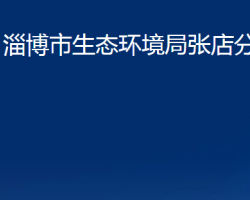 淄博市生态环境局张店分